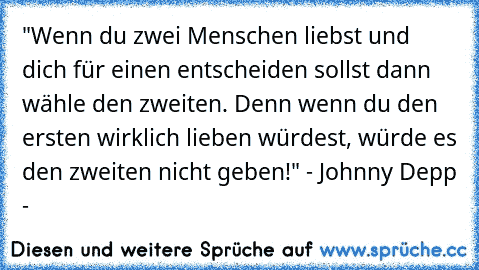 "Wenn du zwei Menschen liebst und dich für einen entscheiden sollst dann wähle den zweiten. Denn wenn du den ersten wirklich lieben würdest, würde es den zweiten nicht geben!" - Johnny Depp -

Diesen und weitere Sprüche auf www.sprüche.cc